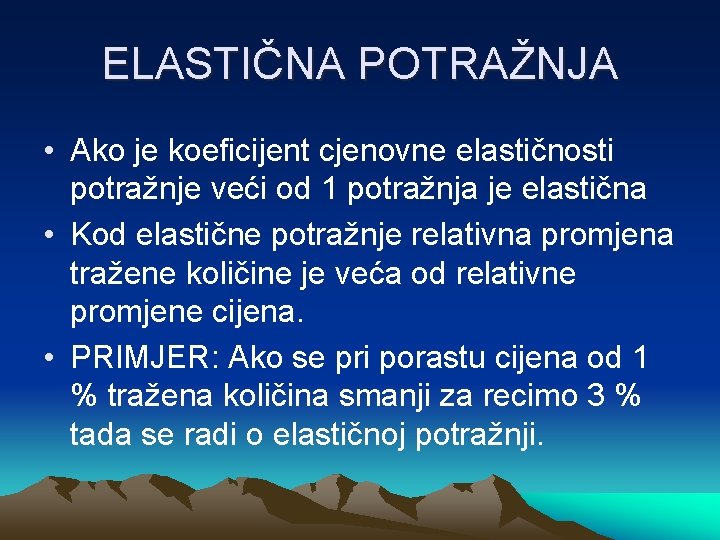 ELASTIČNA POTRAŽNJA

• Ako je koeficijent cjenovne elastičnosti potražnje veći od 1 potražnja je elastična

• Kod elastične potražnje relativna promjena tražene količine je veća od relativne promjene cijena.

• PRIMJER: Ako se pri porastu cijena od 1 % tražena količina smanji za recimo 3 % tada se radi o elastičnoj potražnji.